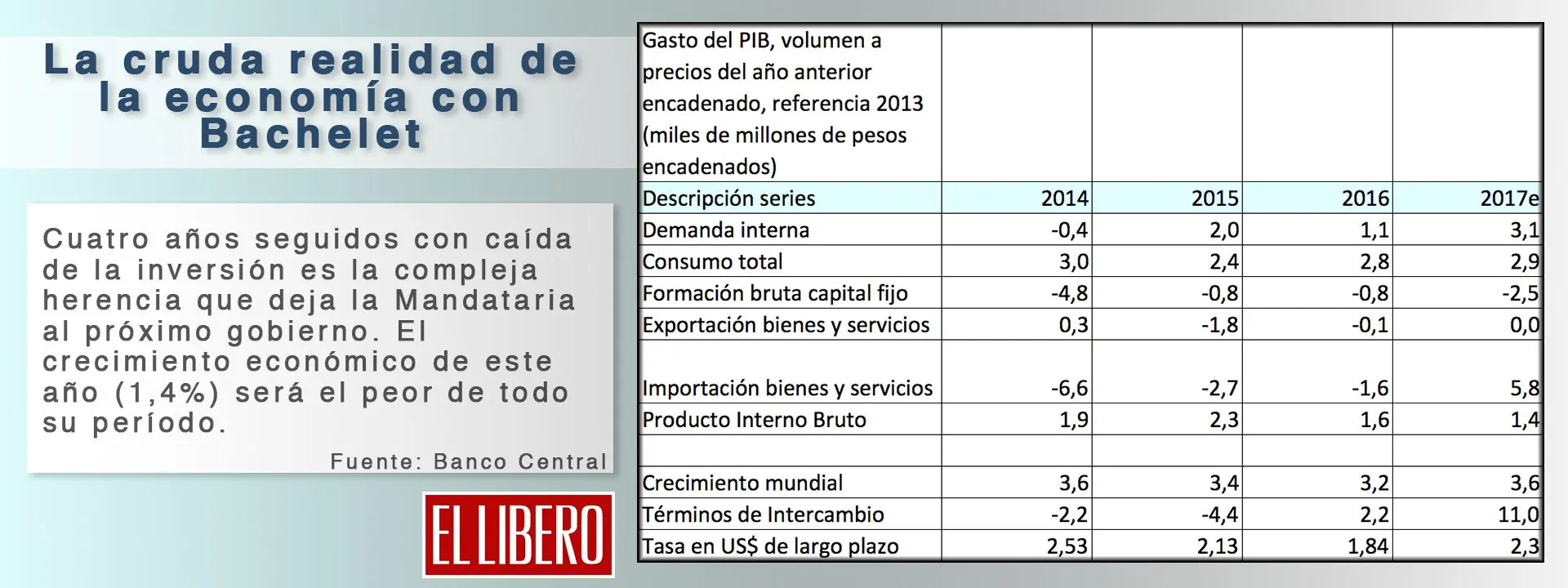 La cruda realidad de la economía con Bachelet

Cuatro años seguidos con caída de la inversión es la compleja herencia que deja la Mandataria al próximo gobierno. El crecimiento económico de este año (1,4%) será el peor de todo su período.

Fuente: Banco Central

EL LIBERO

| Gasto del PIB, volumen a precios del año anterior encadenado, referencia 2013 (miles de millones de pesos encadenados) | | | | |
|---|---|---|---|---|
| Descripción series | 2014 | 2015 | 2016 | 2017e |
| Demanda interna | -0,4 | 2,0 | 1,1 | 3,1 |
| Consumo total | 3,0 | 2,4 | 2,8 | 2,9 |
| Formación bruta capital fijo | -4,8 | -0,8 | -0,8 | -2,5 |
| Exportación bienes y servicios | 0,3 | -1,8 | -0,1 | 0,0 |
| Importación bienes y servicios | -6,6 | -2,7 | -1,6 | 5,8 |
| Producto Interno Bruto | 1,9 | 2,3 | 1,6 | 1,4 |
| | | | | |
| Crecimiento mundial | 3,6 | 3,4 | 3,2 | 3,6 |
| Términos de Intercambio | -2,2 | -4,4 | 2,2 | 11,0 |
| Tasa en US$ de largo plazo | 2,53 | 2,13 | 1,84 | 2,3 |